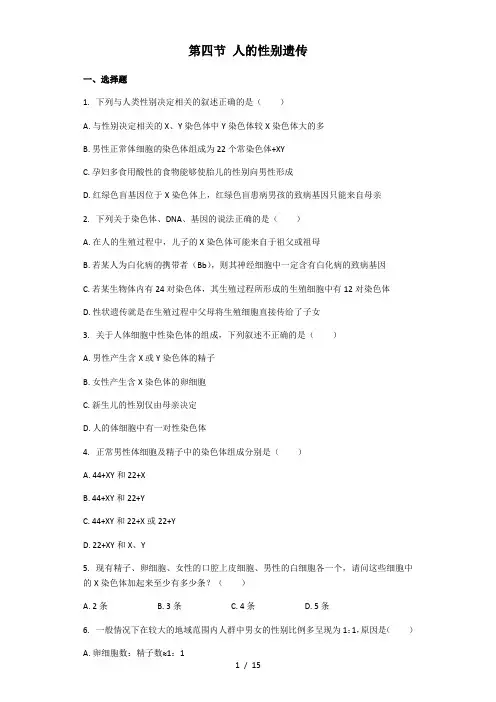 第四节 人的性别遗传

一、选择题

1. 下列与人类性别决定相关的叙述正确的是（　　）

A. 与性别决定相关的 X、Y 染色体中 Y 染色体较 X 染色体大的多

B. 男性正常体细胞的染色体组成为 22 个常染色体+XY

C. 孕妇多食用酸性的食物能够使胎儿的性别向男性形成

D. 红绿色盲基因位于 X 染色体上，红绿色盲患病男孩的致病基因只能来自母亲

2. 下列关于染色体、DNA、基因的说法正确的是（　　）

A. 在人的生殖过程中，儿子的 X 染色体可能来自于祖父或祖母

B. 若某人为白化病的携带者（Bb），则其神经细胞中一定含有白化病的致病基因

C. 若某生物体内有 24 对染色体，其生殖过程所形成的生殖细胞中有 12 对染色体

D. 性状遗传就是在生殖过程中父母将生殖细胞直接传给了子女

3. 关于人体细胞中性染色体的组成，下列叙述不正确的是（　　）

A. 男性产生含 X 或 Y 染色体的精子

B. 女性产生含 X 染色体的卵细胞

C. 新生儿的性别仅由母亲决定

D. 人的体细胞中有一对性染色体

4. 正常男性体细胞及精子中的染色体组成分别是（　　）

A. 44+XY 和 22+X

B. 44+XY 和 22+Y

C. 44+XY 和 22+X 或 22+Y

D. 22+XY 和 X、Y

5. 现有精子、卵细胞、女性的口腔上皮细胞、男性的白细胞各一个，请问这些细胞中的 X 染色体加起来至少有多少条？（　　）

A. 2 条　　B. 3 条　　C. 4 条　　D. 5 条

6. 一般情况下在较大的地域范围内人群中男女的性别比例多呈现为 1：1，原因是(　　)

A. 卵细胞数：精子数≈1：1

1 / 15